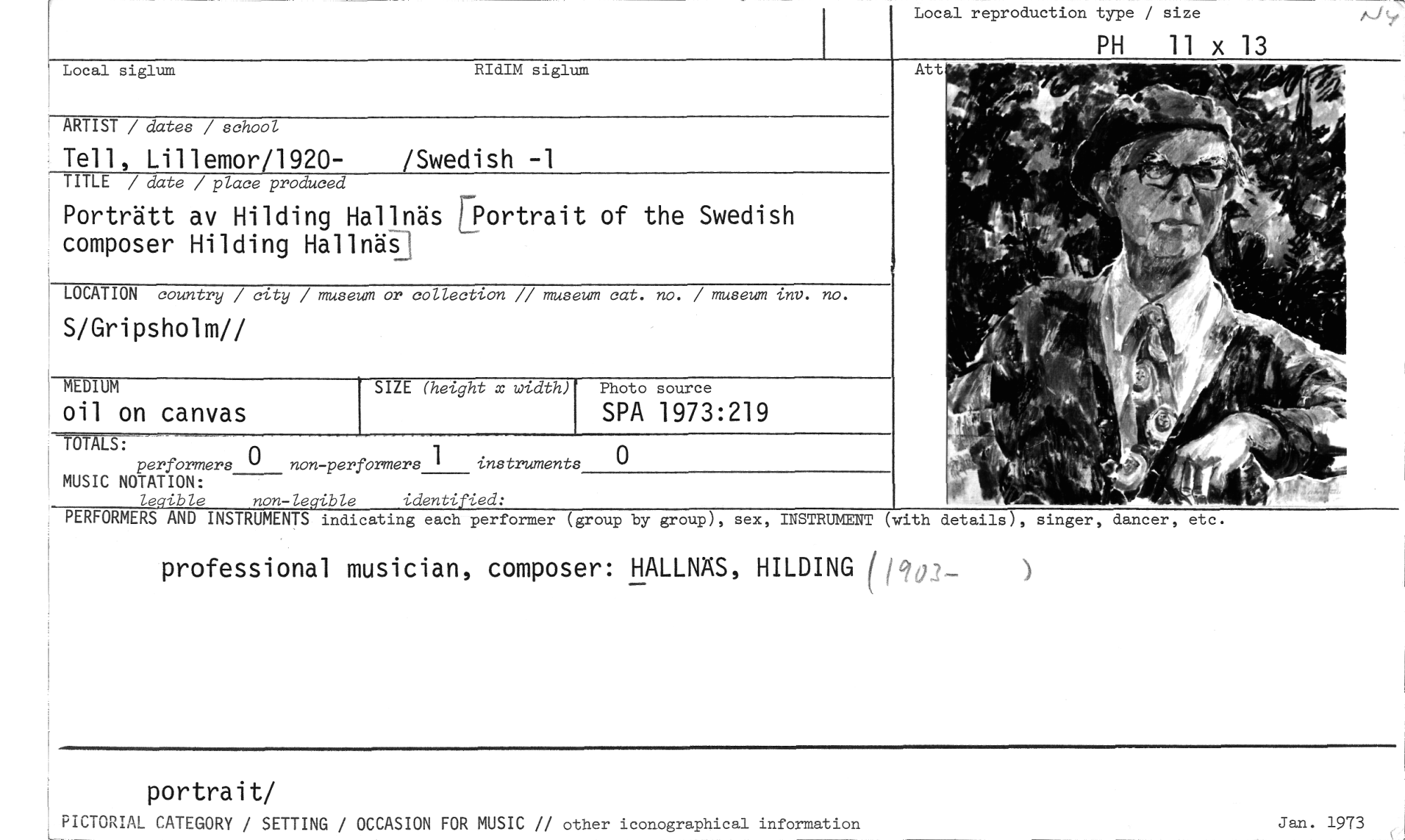 Local reproduction type / size

N4

PH 11 x 13

Local siglum

RIdIM siglum

Att

ARTIST / dates / school

Tell, Lillemor/1920- /Swedish -1

TITLE / date / place produced

Porträtt av Hilding Hallnäs [Portrait of the Swedish composer Hilding Hallnäs]

LOCATION country / city / museum or collection // museum cat. no. / museum inv. no.

S/Gripsholm//

MEDIUM

oil on canvas

SIZE (height x width)

Photo source

SPA 1973:219

TOTALS:

performers 0 non-performers 1 instruments 0

MUSIC NOTATION:

legible non-legible identified:

PERFORMERS AND INSTRUMENTS indicating each performer (group by group), sex, INSTRUMENT (with details), singer, dancer, etc.

professional musician, composer: HALLNÄS, HILDING (1903- )

portrait/

PICTORIAL CATEGORY / SETTING / OCCASION FOR MUSIC // other iconographical information

Jan. 1973